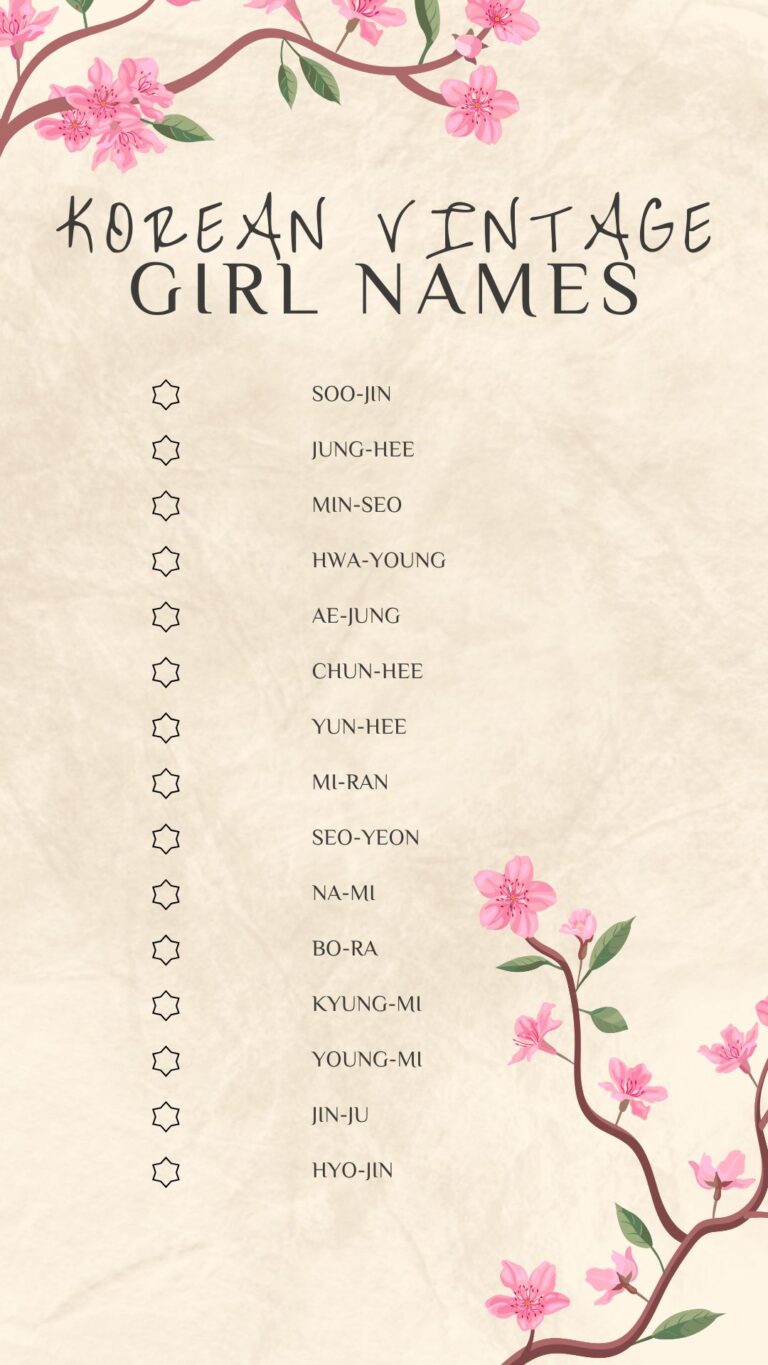 KOREAN VINTAGE
GIRL NAMES

SOO-JIN
JUNG-HEE
MIN-SEO
HWA-YOUNG
AE-JUNG
CHUN-HEE
YUN-HEE
MI-RAN
SEO-YEON
NA-MI
BO-RA
KYUNG-MI
YOUNG-MI
JIN-JU
HYO-JIN